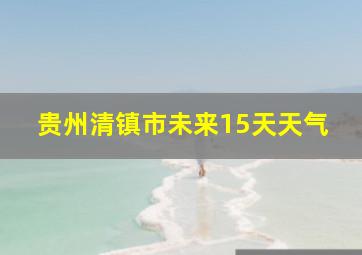 贵州清镇市未来15天天气